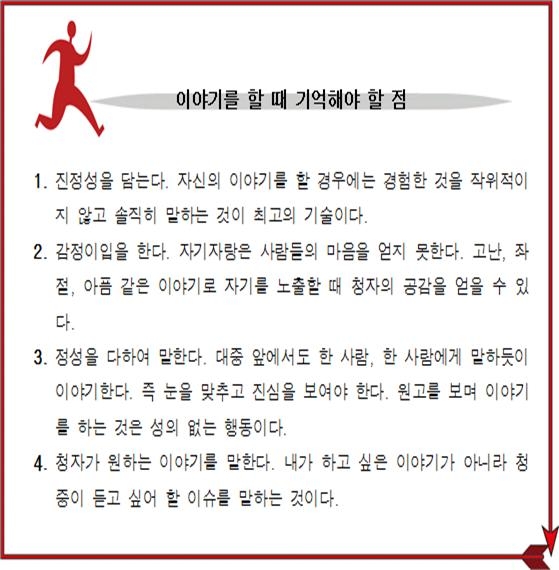 이야기를 할 때 기억해야 할 점

1. 진정성을 담는다. 자신의 이야기를 할 경우에는 경험한 것을 작위적이지 않고 솔직히 말하는 것이 최고의 기술이다.

2. 감정이입을 한다. 자기자랑은 사람들의 마음을 얻지 못한다. 고난, 좌절, 아픔 같은 이야기로 자기를 노출할 때 청자의 공감을 얻을 수 있다.

3. 정성을 다하여 말한다. 대중 앞에서도 한 사람, 한 사람에게 말하듯이 이야기한다. 즉 눈을 맞추고 진심을 보여야 한다. 원고를 보며 이야기를 하는 것은 성의 없는 행동이다.

4. 청자가 원하는 이야기를 말한다. 내가 하고 싶은 이야기가 아니라 청중이 듣고 싶어 할 이슈를 말하는 것이다.